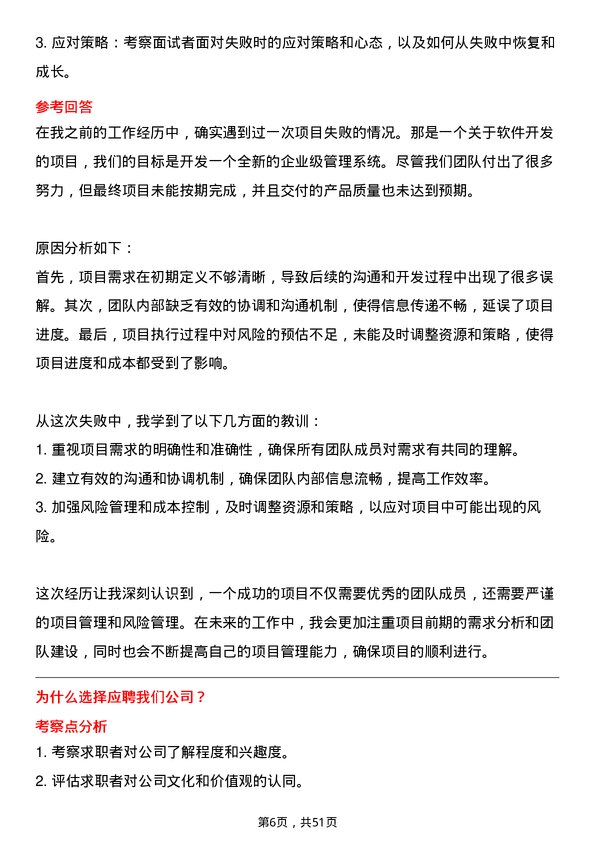 3. 应对策略：考察面试者面对失败时的应对策略和心态，以及如何从失败中恢复和成长。

参考回答

在我之前的工作经历中，确实遇到过一次项目失败的情况。那是一个关于软件开发的项目，我们的目标是开发一个全新的企业级管理系统。尽管我们团队付出了很多努力，但最终项目未能按期完成，并且交付的产品质量也未达到预期。

原因分析如下：

首先，项目需求在初期定义不够清晰，导致后续的沟通和开发过程中出现了很多误解。其次，团队内部缺乏有效的协调和沟通机制，使得信息传递不畅，延误了项目进度。最后，项目执行过程中对风险的预估不足，未能及时调整资源和策略，使得项目进度和成本都受到了影响。

从这次失败中，我学到了以下几方面的教训：

1. 重视项目需求的明确性和准确性，确保所有团队成员对需求有共同的理解。
2. 建立有效的沟通和协调机制，确保团队内部信息流畅，提高工作效率。
3. 加强风险管理和成本控制，及时调整资源和策略，以应对项目中可能出现的风险。

这次经历让我深刻认识到，一个成功的项目不仅需要优秀的团队成员，还需要严谨的项目管理和风险管理。在未来的工作中，我会更加注重项目前期的需求分析和团队建设，同时也会不断提高自己的项目管理能力，确保项目的顺利进行。

为什么选择应聘我们公司？

考察点分析

1. 考察求职者对公司了解程度和兴趣度。
2. 评估求职者对公司文化和价值观的认同。

第6页，共51页